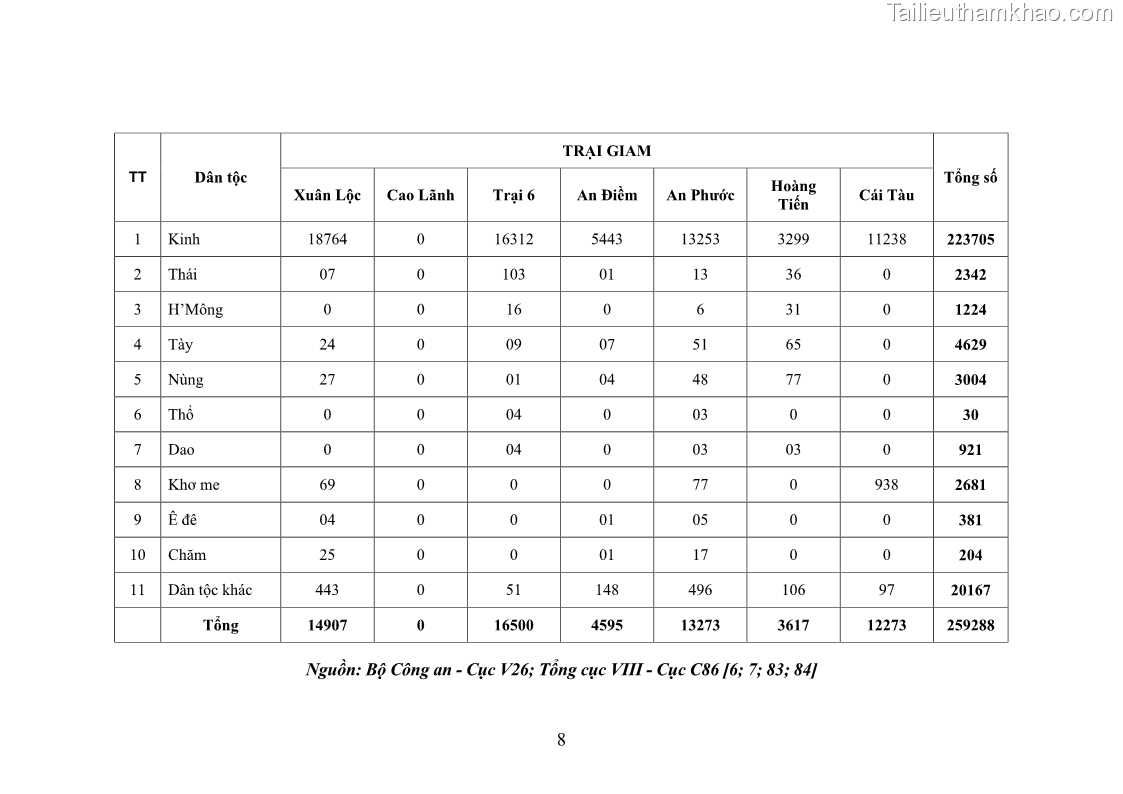 Tailieuthamkhao.com

| TT | Dân tộc | TRẠI GIAM | | | | | | | Tổng số |
|---|---|---|---|---|---|---|---|---|---|
| | | Xuân Lộc | Cao Lãnh | Trại 6 | An Điềm | An Phước | Hoàng Tiến | Cái Tàu | |
| 1 | Kinh | 18764 | 0 | 16312 | 5443 | 13253 | 3299 | 11238 | 223705 |
| 2 | Thái | 07 | 0 | 103 | 01 | 13 | 36 | 0 | 2342 |
| 3 | H'Mông | 0 | 0 | 16 | 0 | 6 | 31 | 0 | 1224 |
| 4 | Tày | 24 | 0 | 09 | 07 | 51 | 65 | 0 | 4629 |
| 5 | Nùng | 27 | 0 | 01 | 04 | 48 | 77 | 0 | 3004 |
| 6 | Thổ | 0 | 0 | 04 | 0 | 03 | 0 | 0 | 30 |
| 7 | Dao | 0 | 0 | 04 | 0 | 03 | 03 | 0 | 921 |
| 8 | Khơ me | 69 | 0 | 0 | 0 | 77 | 0 | 938 | 2681 |
| 9 | Ê đê | 04 | 0 | 0 | 01 | 05 | 0 | 0 | 381 |
| 10 | Chăm | 25 | 0 | 0 | 01 | 17 | 0 | 0 | 204 |
| 11 | Dân tộc khác | 443 | 0 | 51 | 148 | 496 | 106 | 97 | 20167 |
| | Tổng | 14907 | 0 | 16500 | 4595 | 13273 | 3617 | 12273 | 259288 |

Nguồn: Bộ Công an - Cục V26; Tổng cục VIII - Cục C86 [6; 7; 83; 84]

8